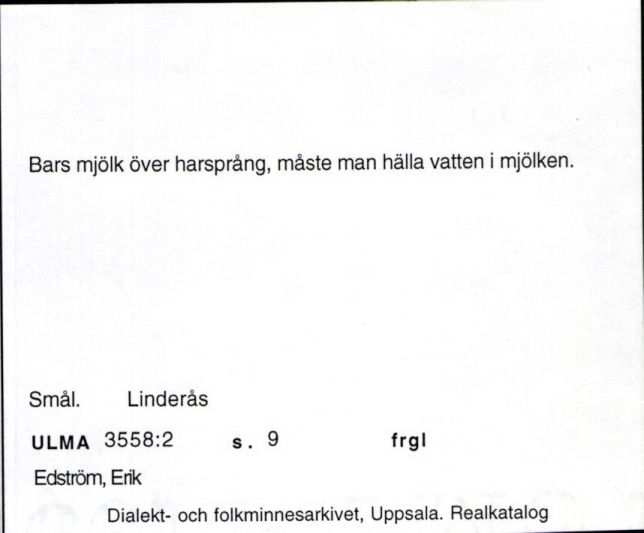 Bars mjölk över harsprång, måste man hälla vatten i mjölken.

Smål. Linderås

ULMA 3558:2 s. 9 frgl

Edström, Erik

Dialekt- och folkminnesarkivet, Uppsala. Realkatalog